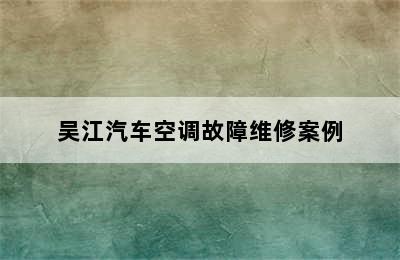 吴江汽车空调故障维修案例